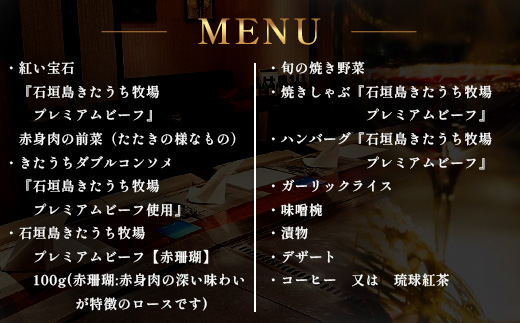 MENU

・紅い宝石
『石垣島きたうち牧場
プレミアムビーフ』
赤身肉の前菜（たたきの様なもの）
・きたうちダブルコンソメ
『石垣島きたうち牧場
プレミアムビーフ使用』
・石垣島きたうち牧場
プレミアムビーフ【赤珊瑚】
100g(赤珊瑚:赤身肉の深い味わいが特徴のロースです)

・旬の焼き野菜
・焼きしゃぶ『石垣島きたうち牧場
プレミアムビーフ』
・ハンバーグ『石垣島きたうち牧場
プレミアムビーフ』
・ガーリックライス
・味噌椀
・漬物
・デザート
・コーヒー　又は　琉球紅茶